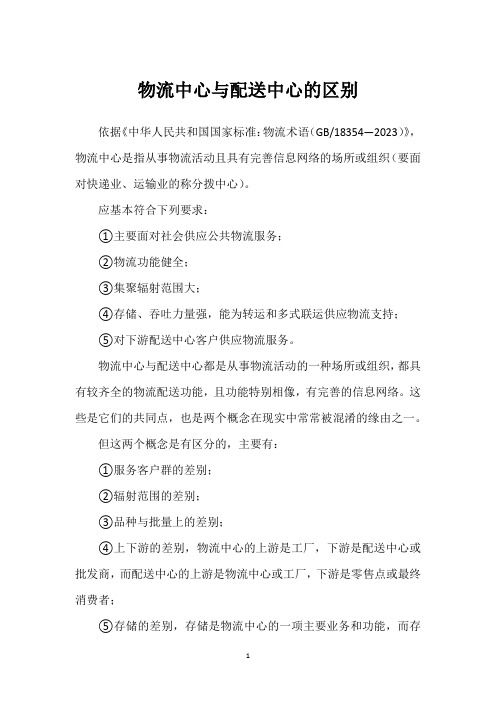 物流中心与配送中心的区别

依据《中华人民共和国国家标准：物流术语（GB/18354—2023）》，物流中心是指从事物流活动且具有完善信息网络的场所或组织（要面对快递业、运输业的称分拨中心）。

应基本符合下列要求：

①主要面对社会供应公共物流服务；

②物流功能健全；

③集聚辐射范围大；

④存储、吞吐力量强，能为转运和多式联运供应物流支持；

⑤对下游配送中心客户供应物流服务。

物流中心与配送中心都是从事物流活动的一种场所或组织，都具有较齐全的物流配送功能，且功能特别相像，有完善的信息网络。这些是它们的共同点，也是两个概念在现实中常常被混淆的缘由之一。

但这两个概念是有区分的，主要有：

①服务客户群的差别；

②辐射范围的差别；

③品种与批量上的差别；

④上下游的差别，物流中心的上游是工厂，下游是配送中心或批发商，而配送中心的上游是物流中心或工厂，下游是零售点或最终消费者；

⑤存储的差别，存储是物流中心的一项主要业务和功能，而存

1